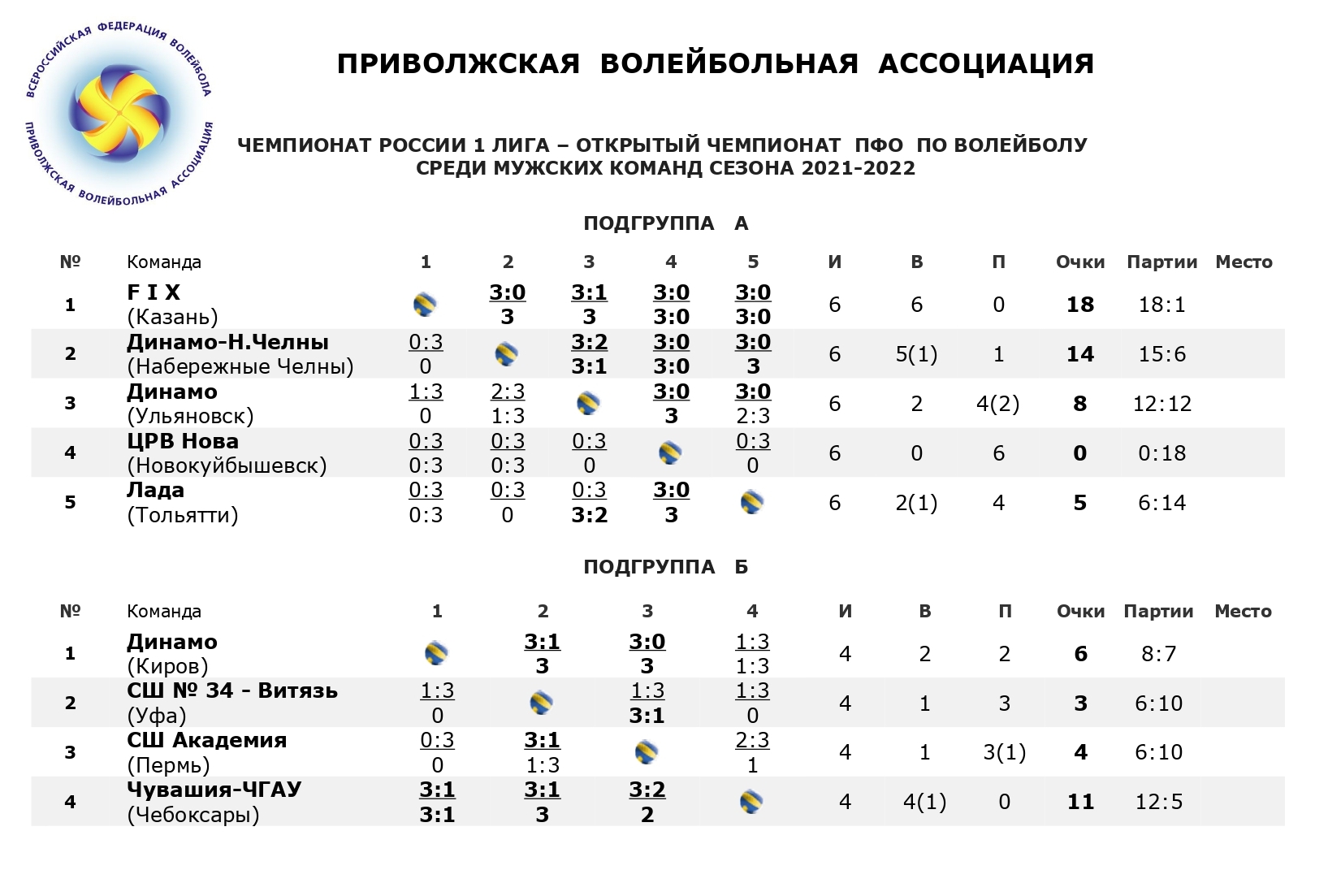 ВСЕРОССИЙСКАЯ ФЕДЕРАЦИЯ ВОЛЕЙБОЛА
ПРИВОЛЖСКАЯ ВОЛЕЙБОЛЬНАЯ АССОЦИАЦИЯ

ПРИВОЛЖСКАЯ ВОЛЕЙБОЛЬНАЯ АССОЦИАЦИЯ

ЧЕМПИОНАТ РОССИИ 1 ЛИГА – ОТКРЫТЫЙ ЧЕМПИОНАТ ПФО ПО ВОЛЕЙБОЛУ
СРЕДИ МУЖСКИХ КОМАНД СЕЗОНА 2021-2022

ПОДГРУППА А

| № | Команда | 1 | 2 | 3 | 4 | 5 | И | В | П | Очки | Партии | Место |
|---|---|---|---|---|---|---|---|---|---|---|---|---|
| 1 | F I X (Казань) | | 3:0 3 | 3:1 3 | 3:0 3:0 | 3:0 3:0 | 6 | 6 | 0 | 18 | 18:1 | |
| 2 | Динамо-Н.Челны (Набережные Челны) | 0:3 0 | | 3:2 3:1 | 3:0 3:0 | 3:0 3 | 6 | 5(1) | 1 | 14 | 15:6 | |
| 3 | Динамо (Ульяновск) | 1:3 0 | 2:3 1:3 | | 3:0 3 | 3:0 2:3 | 6 | 2 | 4(2) | 8 | 12:12 | |
| 4 | ЦРВ Нова (Новокуйбышевск) | 0:3 0:3 | 0:3 0:3 | 0:3 0 | | 0:3 0 | 6 | 0 | 6 | 0 | 0:18 | |
| 5 | Лада (Тольятти) | 0:3 0:3 | 0:3 0 | 0:3 3:2 | 3:0 3 | | 6 | 2(1) | 4 | 5 | 6:14 | |

ПОДГРУППА Б

| № | Команда | 1 | 2 | 3 | 4 | И | В | П | Очки | Партии | Место |
|---|---|---|---|---|---|---|---|---|---|---|---|
| 1 | Динамо (Киров) | | 3:1 3 | 3:0 3 | 1:3 1:3 | 4 | 2 | 2 | 6 | 8:7 | |
| 2 | СШ № 34 - Витязь (Уфа) | 1:3 0 | | 1:3 3:1 | 1:3 0 | 4 | 1 | 3 | 3 | 6:10 | |
| 3 | СШ Академия (Пермь) | 0:3 0 | 3:1 1:3 | | 2:3 1 | 4 | 1 | 3(1) | 4 | 6:10 | |
| 4 | Чувашия-ЧГАУ (Чебоксары) | 3:1 3:1 | 3:1 3 | 3:2 2 | | 4 | 4(1) | 0 | 11 | 12:5 | |